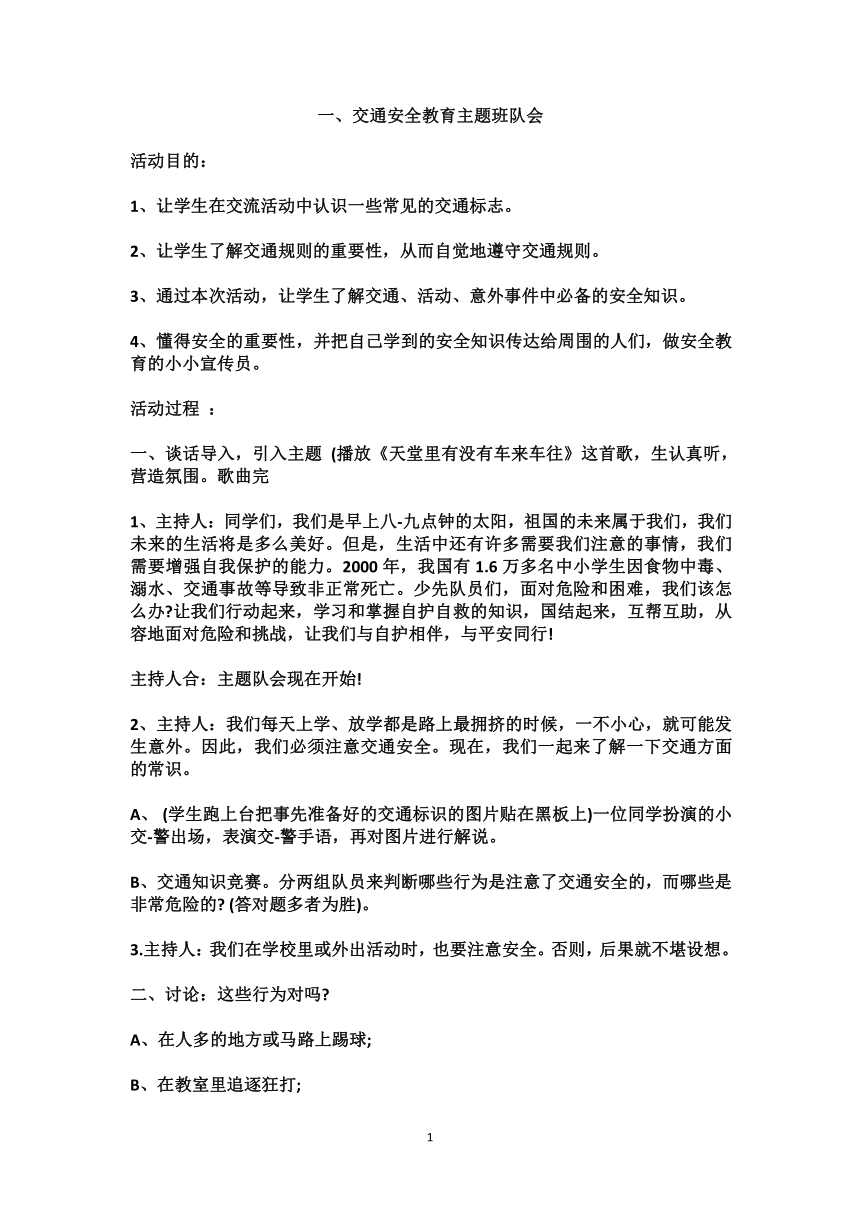 一、交通安全教育主题班队会

活动目的：

1、让学生在交流活动中认识一些常见的交通标志。

2、让学生了解交通规则的重要性，从而自觉地遵守交通规则。

3、通过本次活动，让学生了解交通、活动、意外事件中必备的安全知识。

4、懂得安全的重要性，并把自己学到的安全知识传达给周围的人们，做安全教育的小小宣传员。

活动过程 ：

一、谈话导入，引入主题 (播放《天堂里有没有车来车往》这首歌，生认真听，营造氛围。歌曲完

1、主持人：同学们，我们是早上八-九点钟的太阳，祖国的未来属于我们，我们未来的生活将是多么美好。但是，生活中还有许多需要我们注意的事情，我们需要增强自我保护的能力。2000 年，我国有 1.6 万多名中小学生因食物中毒、溺水、交通事故等导致非正常死亡。少先队员们，面对危险和困难，我们该怎么办?让我们行动起来，学习和掌握自护自救的知识，国结起来，互帮互助，从容地面对危险和挑战，让我们与自护相伴，与平安同行!

主持人合：主题队会现在开始!

2、主持人：我们每天上学、放学都是路上最拥挤的时候，一不小心，就可能发生意外。因此，我们必须注意交通安全。现在，我们一起来了解一下交通方面的常识。

A、 (学生跑上台把事先准备好的交通标识的图片贴在黑板上)一位同学扮演的小交-警出场，表演交-警手语，再对图片进行解说。

B、交通知识竞赛。分两组队员来判断哪些行为是注意了交通安全的，而哪些是非常危险的? (答对题多者为胜)。

3.主持人：我们在学校里或外出活动时，也要注意安全。否则，后果就不堪设想。

二、讨论：这些行为对吗?

A、在人多的地方或马路上踢球;

B、在教室里追逐狂打;

1